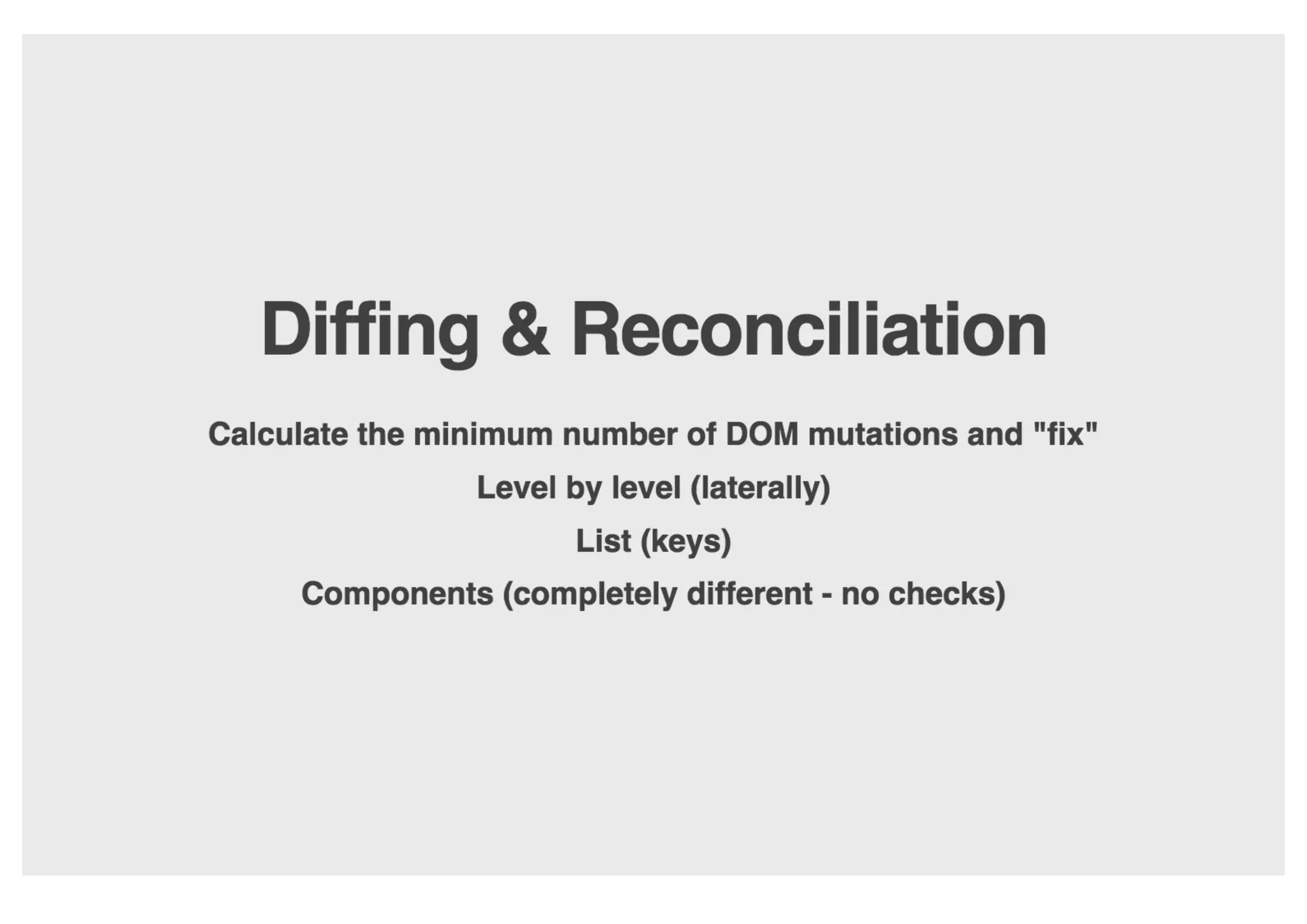 Diffing & Reconciliation

Calculate the minimum number of DOM mutations and "fix"

Level by level (laterally)

List (keys)

Components (completely different - no checks)